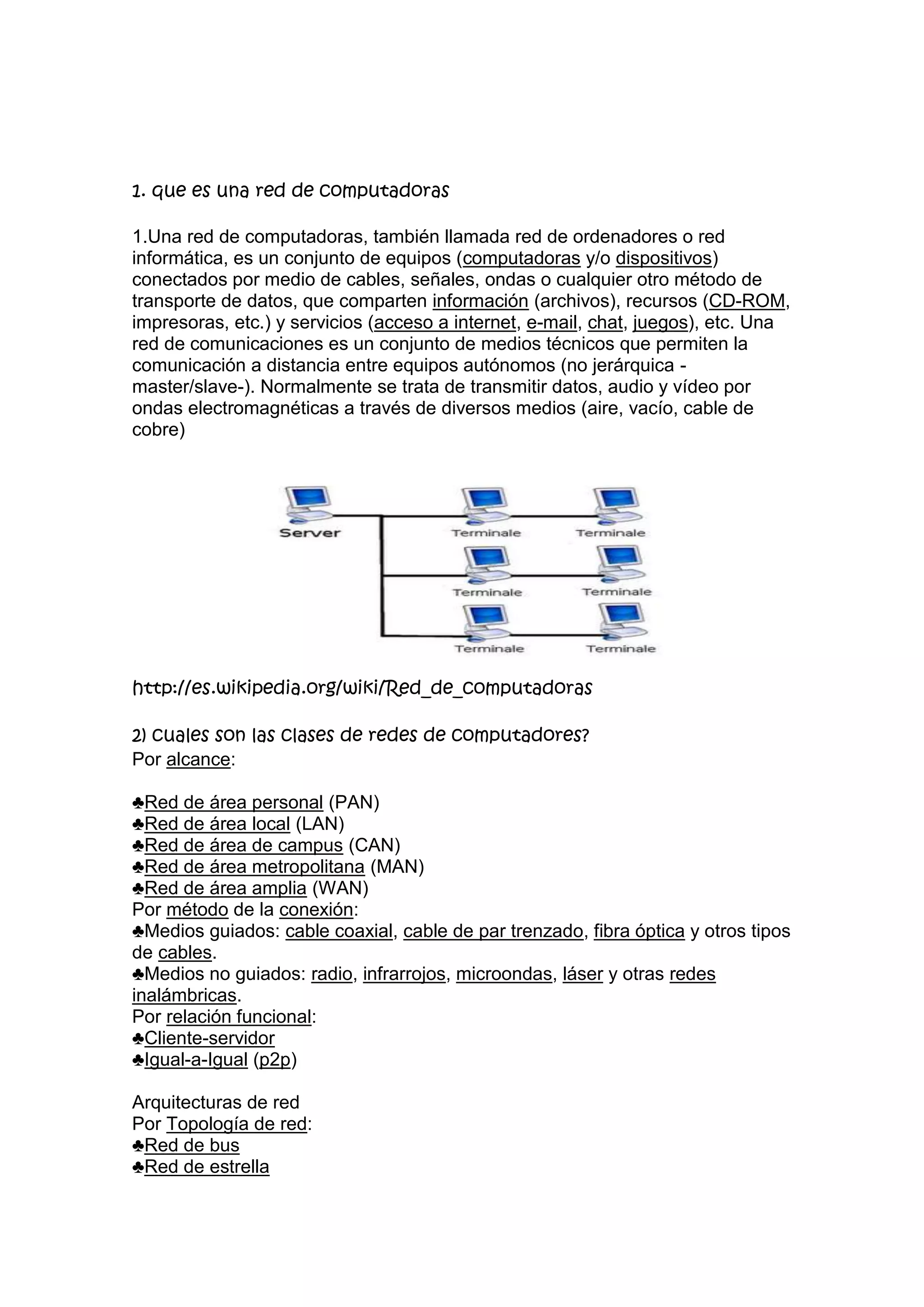 1. que es una red de computadoras

1.Una red de computadoras, también llamada red de ordenadores o red informática, es un conjunto de equipos (computadoras y/o dispositivos) conectados por medio de cables, señales, ondas o cualquier otro método de transporte de datos, que comparten información (archivos), recursos (CD-ROM, impresoras, etc.) y servicios (acceso a internet, e-mail, chat, juegos), etc. Una red de comunicaciones es un conjunto de medios técnicos que permiten la comunicación a distancia entre equipos autónomos (no jerárquica -master/slave-). Normalmente se trata de transmitir datos, audio y vídeo por ondas electromagnéticas a través de diversos medios (aire, vacío, cable de cobre)

Server
Terminale
Terminale
Terminale
Terminale
Terminale
Terminale

http://es.wikipedia.org/wiki/Red_de_computadoras

2) cuales son las clases de redes de computadores?
Por alcance:

♣Red de área personal (PAN)
♣Red de área local (LAN)
♣Red de área de campus (CAN)
♣Red de área metropolitana (MAN)
♣Red de área amplia (WAN)
Por método de la conexión:
♣Medios guiados: cable coaxial, cable de par trenzado, fibra óptica y otros tipos de cables.
♣Medios no guiados: radio, infrarrojos, microondas, láser y otras redes inalámbricas.
Por relación funcional:
♣Cliente-servidor
♣Igual-a-Igual (p2p)

Arquitecturas de red
Por Topología de red:
♣Red de bus
♣Red de estrella